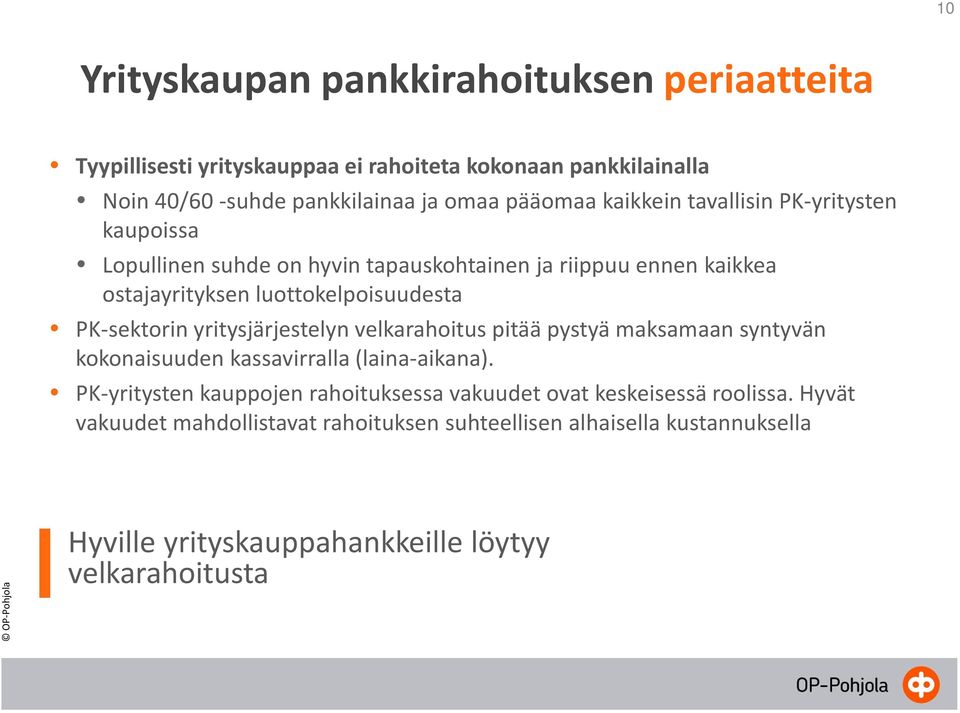 10

Yrityskaupan pankkirahoituksen periaatteita

• Tyypillisesti yrityskauppaa ei rahoiteta kokonaan pankkilainalla
  • Noin 40/60 -suhde pankkilainaa ja omaa pääomaa kaikkein tavallisin PK-yritysten kaupoissa
  • Lopullinen suhde on hyvin tapauskohtainen ja riippuu ennen kaikkea ostajayrityksen luottokelpoisuudesta
• PK-sektorin yritysjärjestelyn velkarahoitus pitää pystyä maksamaan syntyvän kokonaisuuden kassavirralla (laina-aikana).
• PK-yritysten kauppojen rahoituksessa vakuudet ovat keskeisessä roolissa. Hyvät vakuudet mahdollistavat rahoituksen suhteellisen alhaisella kustannuksella

Hyville yrityskauppahankkeille löytyy velkarahoitusta

© OP-Pohjola

OP-Pohjola